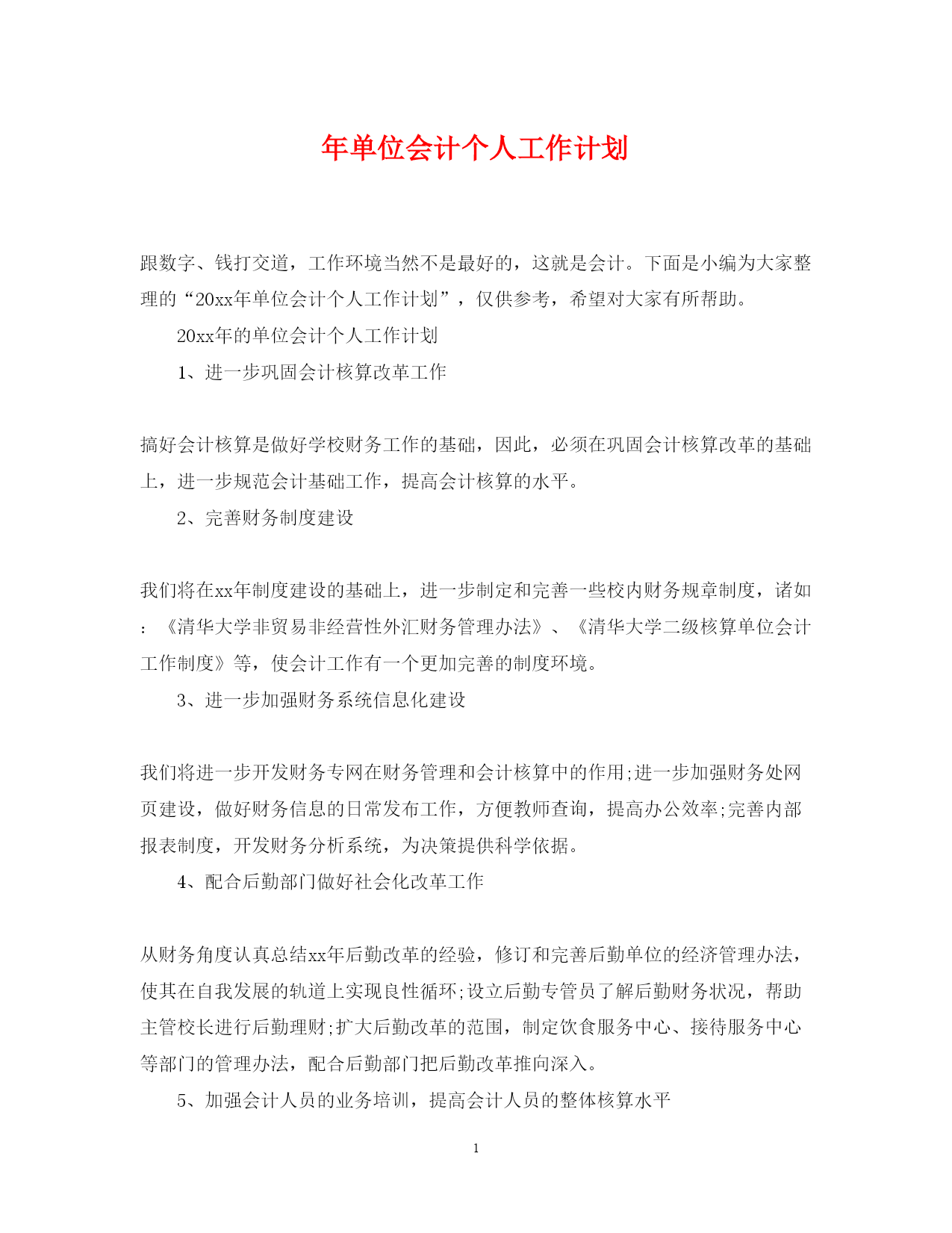 年单位会计个人工作计划

跟数字、钱打交道，工作环境当然不是最好的，这就是会计。下面是小编为大家整理的“20xx年单位会计个人工作计划”，仅供参考，希望对大家有所帮助。

20xx年的单位会计个人工作计划

1、进一步巩固会计核算改革工作

搞好会计核算是做好学校财务工作的基础，因此，必须在巩固会计核算改革的基础上，进一步规范会计基础工作，提高会计核算的水平。

2、完善财务制度建设

我们将在xx年制度建设的基础上，进一步制定和完善一些校内财务规章制度，诸如：《清华大学非贸易非经营性外汇财务管理办法》、《清华大学二级核算单位会计工作制度》等，使会计工作有一个更加完善的制度环境。

3、进一步加强财务系统信息化建设

我们将进一步开发财务专网在财务管理和会计核算中的作用;进一步加强财务处网页建设，做好财务信息的日常发布工作，方便教师查询，提高办公效率;完善内部报表制度，开发财务分析系统，为决策提供科学依据。

4、配合后勤部门做好社会化改革工作

从财务角度认真总结xx年后勤改革的经验，修订和完善后勤单位的经济管理办法，使其在自我发展的轨道上实现良性循环;设立后勤专管员了解后勤财务状况，帮助主管校长进行后勤理财;扩大后勤改革的范围，制定饮食服务中心、接待服务中心等部门的管理办法，配合后勤部门把后勤改革推向深入。

5、加强会计人员的业务培训，提高会计人员的整体核算水平

1